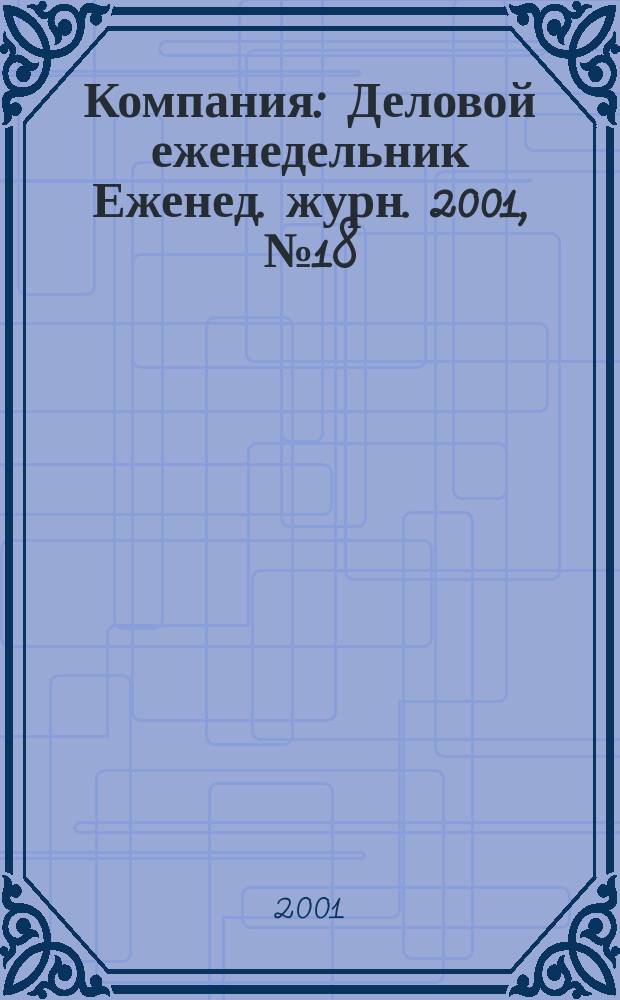 Компания: Деловой еженедельник Еженед. журн. 2001, №18

2001